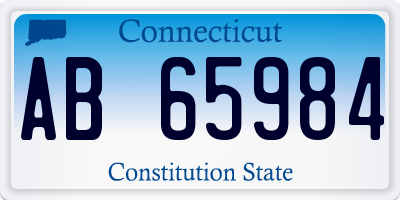 Connecticut

AB 65984

Constitution State